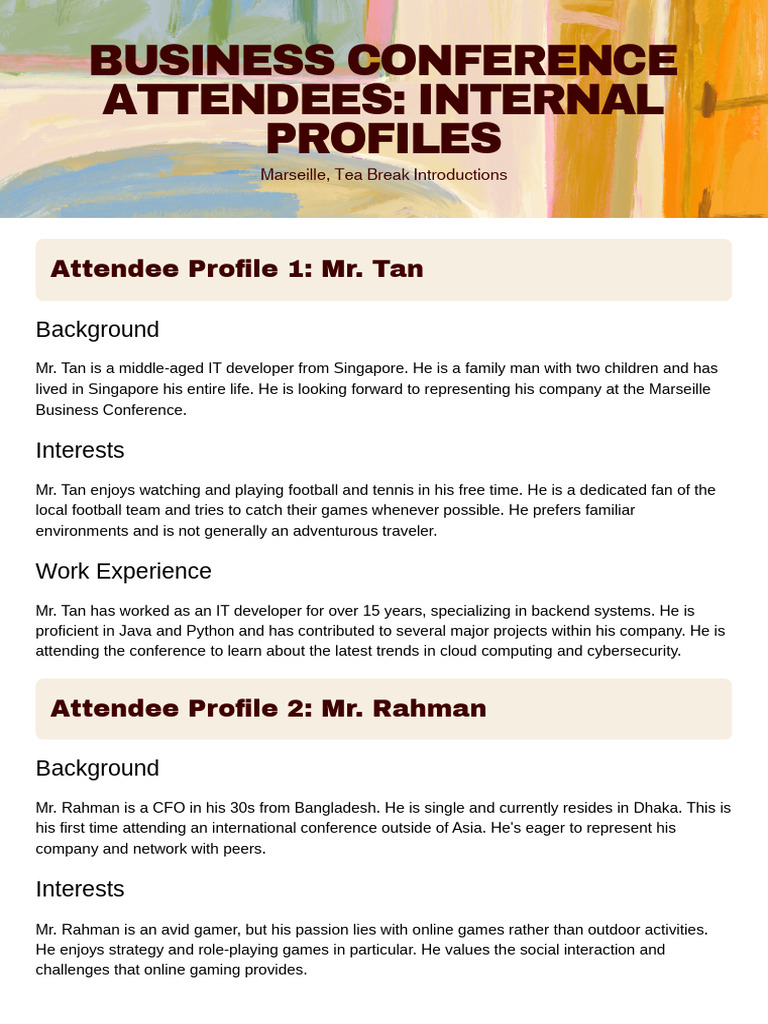 BUSINESS CONFERENCE ATTENDEES: INTERNAL PROFILES

Marseille, Tea Break Introductions

Attendee Profile 1: Mr. Tan

Background

Mr. Tan is a middle-aged IT developer from Singapore. He is a family man with two children and has lived in Singapore his entire life. He is looking forward to representing his company at the Marseille Business Conference.

Interests

Mr. Tan enjoys watching and playing football and tennis in his free time. He is a dedicated fan of the local football team and tries to catch their games whenever possible. He prefers familiar environments and is not generally an adventurous traveler.

Work Experience

Mr. Tan has worked as an IT developer for over 15 years, specializing in backend systems. He is proficient in Java and Python and has contributed to several major projects within his company. He is attending the conference to learn about the latest trends in cloud computing and cybersecurity.

Attendee Profile 2: Mr. Rahman

Background

Mr. Rahman is a CFO in his 30s from Bangladesh. He is single and currently resides in Dhaka. This is his first time attending an international conference outside of Asia. He's eager to represent his company and network with peers.

Interests

Mr. Rahman is an avid gamer, but his passion lies with online games rather than outdoor activities. He enjoys strategy and role-playing games in particular. He values the social interaction and challenges that online gaming provides.